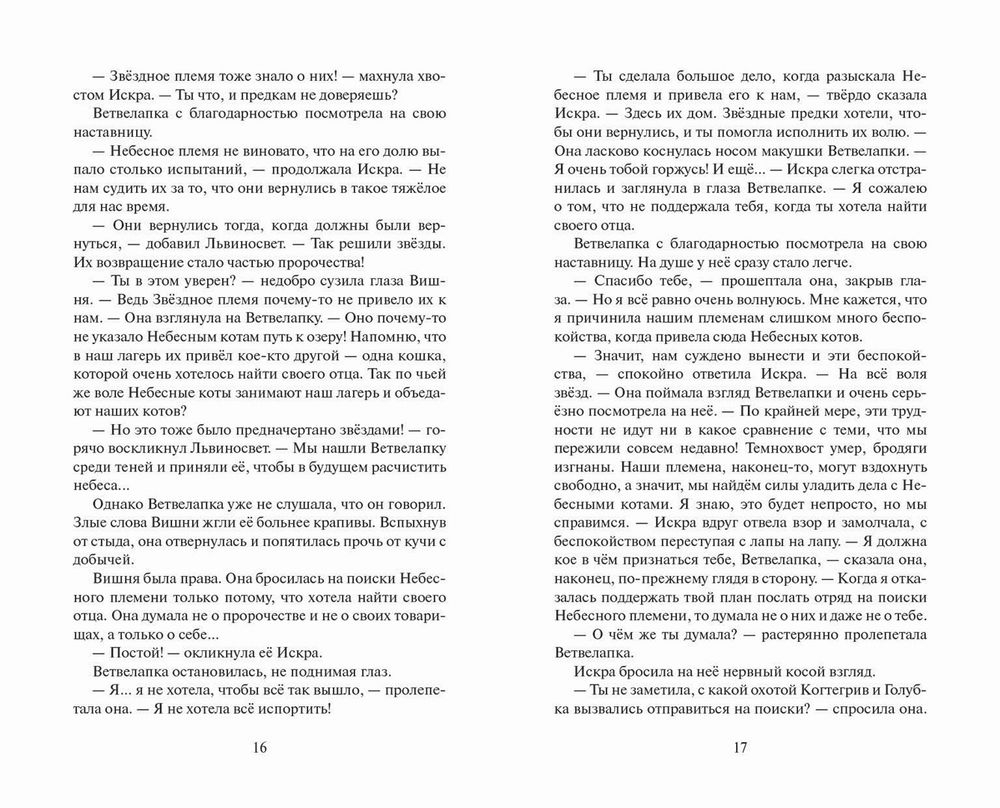 — Звёздное племя тоже знало о них! — махнула хвостом Искра. — Ты что, и предкам не доверяешь?

Ветвелапка с благодарностью посмотрела на свою наставницу.

— Небесное племя не виновато, что на его долю выпало столько испытаний, — продолжала Искра. — Не нам судить их за то, что они вернулись в такое тяжёлое для нас время.

— Они вернулись тогда, когда должны были вернуться, — добавил Львиносвет. — Так решили звёзды. Их возвращение стало частью пророчества!

— Ты в этом уверен? — недобро сузила глаза Вишня. — Ведь Звёздное племя почему-то не привело их к нам. — Она взглянула на Ветвелапку. — Оно почему-то не указало Небесным котам путь к озеру! Напомню, что в наш лагерь их привёл кое-кто другой — одна кошка, которой очень хотелось найти своего отца. Так по чьей же воле Небесные коты занимают наш лагерь и объедают наших котов?

— Но это тоже было предначертано звёздами! — горячо воскликнул Львиносвет. — Мы нашли Ветвелапку среди теней и приняли её, чтобы в будущем расчистить небеса...

Однако Ветвелапка уже не слушала, что он говорил. Злые слова Вишни жгли её больнее крапивы. Вспыхнув от стыда, она отвернулась и попятилась прочь от кучи с добычей.

Вишня была права. Она бросилась на поиски Небесного племени только потому, что хотела найти своего отца. Она думала не о пророчестве и не о своих товарищах, а только о себе...

— Постой! — окликнула её Искра.

Ветвелапка остановилась, не поднимая глаз.

— Я... я не хотела, чтобы всё так вышло, — пролепетала она. — Я не хотела всё испортить!

16

— Ты сделала большое дело, когда разыскала Небесное племя и привела его к нам, — твёрдо сказала Искра. — Здесь их дом. Звёздные предки хотели, чтобы они вернулись, и ты помогла исполнить их волю. — Она ласково коснулась носом макушки Ветвелапки. — Я очень тобой горжусь! И ещё... — Искра слегка отстранилась и заглянула в глаза Ветвелапке. — Я сожалею о том, что не поддержала тебя, когда ты хотела найти своего отца.

Ветвелапка с благодарностью посмотрела на свою наставницу. На душе у неё сразу стало легче.

— Спасибо тебе, — прошептала она, закрыв глаза. — Но я всё равно очень волнуюсь. Мне кажется, что я причинила нашим племенам слишком много беспокойства, когда привела сюда Небесных котов.

— Значит, нам суждено вынести и эти беспокойства, — спокойно ответила Искра. — На всё воля звёзд. — Она поймала взгляд Ветвелапки и очень серьёзно посмотрела на неё. — По крайней мере, эти трудности не идут ни в какое сравнение с теми, что мы пережили совсем недавно! Темнохвост умер, бродяги изгнаны. Наши племена, наконец-то, могут вздохнуть свободно, а значит, мы найдём силы уладить дела с Небесными котами. Я знаю, это будет непросто, но мы справимся. — Искра вдруг отвела взор и замолчала, с беспокойством переступая с лапы на лапу. — Я должна кое в чём признаться тебе, Ветвелапка, — сказала она, наконец, по-прежнему глядя в сторону. — Когда я отказалась поддержать твой план послать отряд на поиски Небесного племени, то думала не о них и даже не о тебе.

— О чём же ты думала? — растерянно пролепетала Ветвелапка.

Искра бросила на неё нервный косой взгляд.

— Ты не заметила, с какой охотой Когтегрив и Голубка вызвались отправиться на поиски? — спросила она.

17